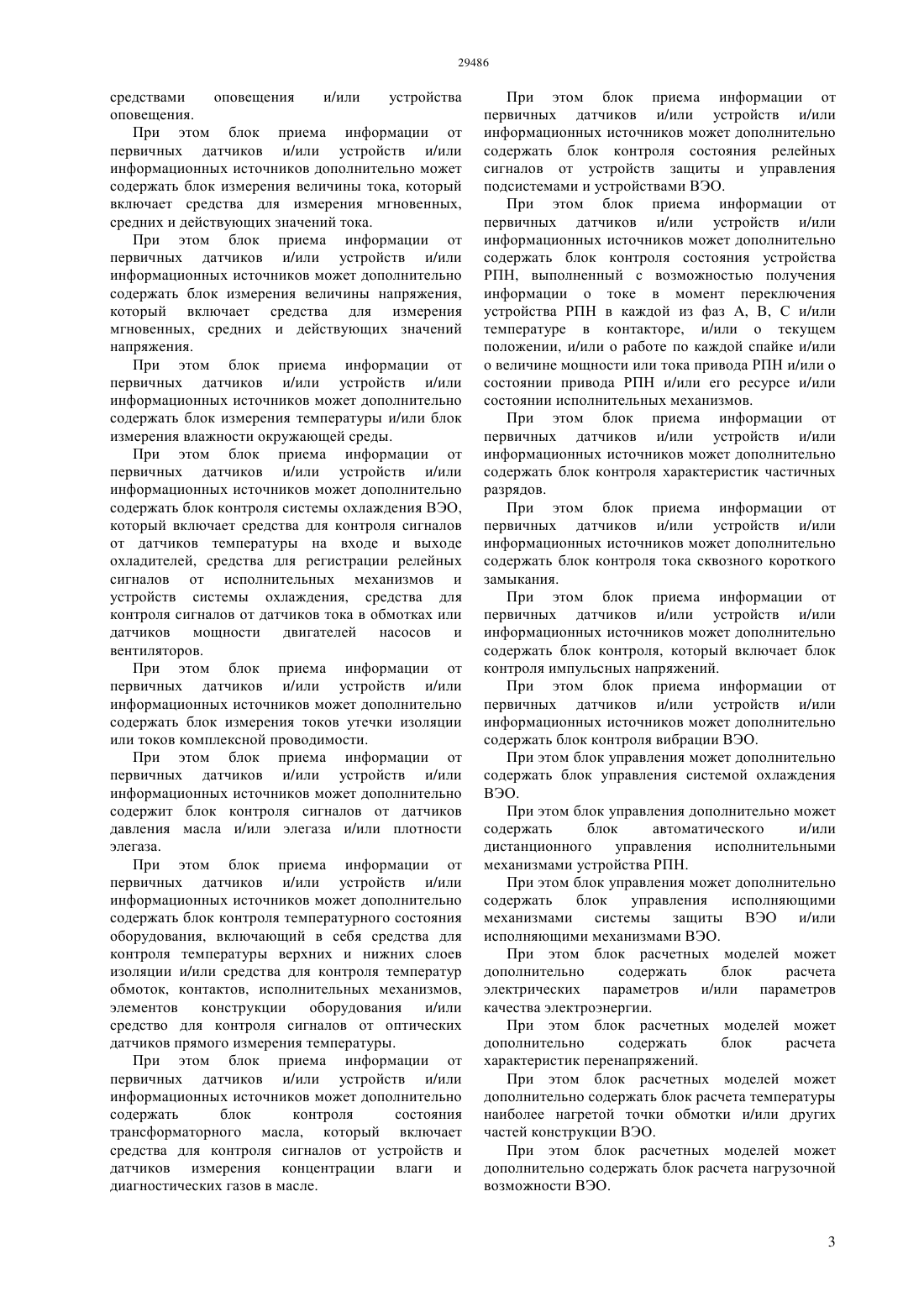 29486

средствами оповещения и/или устройства оповещения.

При этом блок приема информации от первичных датчиков и/или устройств и/или информационных источников дополнительно может содержать блок измерения величины тока, который включает средства для измерения мгновенных, средних и действующих значений тока.

При этом блок приема информации от первичных датчиков и/или устройств и/или информационных источников может дополнительно содержать блок измерения величины напряжения, который включает средства для измерения мгновенных, средних и действующих значений напряжения.

При этом блок приема информации от первичных датчиков и/или устройств и/или информационных источников может дополнительно содержать блок измерения температуры и/или блок измерения влажности окружающей среды.

При этом блок приема информации от первичных датчиков и/или устройств и/или информационных источников может дополнительно содержать блок контроля системы охлаждения ВЭО, который включает средства для контроля сигналов от датчиков температуры на входе и выходе охладителей, средства для регистрации релейных сигналов от исполнительных механизмов и устройств системы охлаждения, средства для контроля сигналов от датчиков тока в обмотках или датчиков мощности двигателей насосов и вентиляторов.

При этом блок приема информации от первичных датчиков и/или устройств и/или информационных источников может дополнительно содержать блок измерения токов утечки изоляции или токов комплексной проводимости.

При этом блок приема информации от первичных датчиков и/или устройств и/или информационных источников может дополнительно содержит блок контроля сигналов от датчиков давления масла и/или элегаза и/или плотности элегаза.

При этом блок приема информации от первичных датчиков и/или устройств и/или информационных источников может дополнительно содержать блок контроля температурного состояния оборудования, включающий в себя средства для контроля температуры верхних и нижних слоев изоляции и/или средства для контроля температур обмоток, контактов, исполнительных механизмов, элементов конструкции оборудования и/или средство для контроля сигналов от оптических датчиков прямого измерения температуры.

При этом блок приема информации от первичных датчиков и/или устройств и/или информационных источников может дополнительно содержать блок контроля состояния трансформаторного масла, который включает средства для контроля сигналов от устройств и датчиков измерения концентрации влаги и диагностических газов в масле.

При этом блок приема информации от первичных датчиков и/или устройств и/или информационных источников может дополнительно содержать блок контроля состояния релейных сигналов от устройств защиты и управления подсистемами и устройствами ВЭО.

При этом блок приема информации от первичных датчиков и/или устройств и/или информационных источников может дополнительно содержать блок контроля состояния устройства РПН, выполненный с возможностью получения информации о токе в момент переключения устройства РПН в каждой из фаз А, В, С и/или температуре в контакторе, и/или о текущем положении, и/или о работе по каждой спайке и/или о величине мощности или тока привода РПН и/или о состоянии привода РПН и/или его ресурсе и/или состоянии исполнительных механизмов.

При этом блок приема информации от первичных датчиков и/или устройств и/или информационных источников может дополнительно содержать блок контроля характеристик частичных разрядов.

При этом блок приема информации от первичных датчиков и/или устройств и/или информационных источников может дополнительно содержать блок контроля тока сквозного короткого замыкания.

При этом блок приема информации от первичных датчиков и/или устройств и/или информационных источников может дополнительно содержать блок контроля, который включает блок контроля импульсных напряжений.

При этом блок приема информации от первичных датчиков и/или устройств и/или информационных источников может дополнительно содержать блок контроля вибрации ВЭО.

При этом блок управления может дополнительно содержать блок управления системой охлаждения ВЭО.

При этом блок управления дополнительно может содержать блок автоматического и/или дистанционного управления исполнительными механизмами устройства РПН.

При этом блок управления может дополнительно содержать блок управления исполняющими механизмами системы защиты ВЭО и/или исполняющими механизмами ВЭО.

При этом блок расчетных моделей может дополнительно содержать блок расчета электрических параметров и/или параметров качества электроэнергии.

При этом блок расчетных моделей может дополнительно содержать блок расчета характеристик перенапряжений.

При этом блок расчетных моделей может дополнительно содержать блок расчета температуры наиболее нагретой точки обмотки и/или других частей конструкции ВЭО.

При этом блок расчетных моделей может дополнительно содержать блок расчета нагрузочной возможности ВЭО.

3